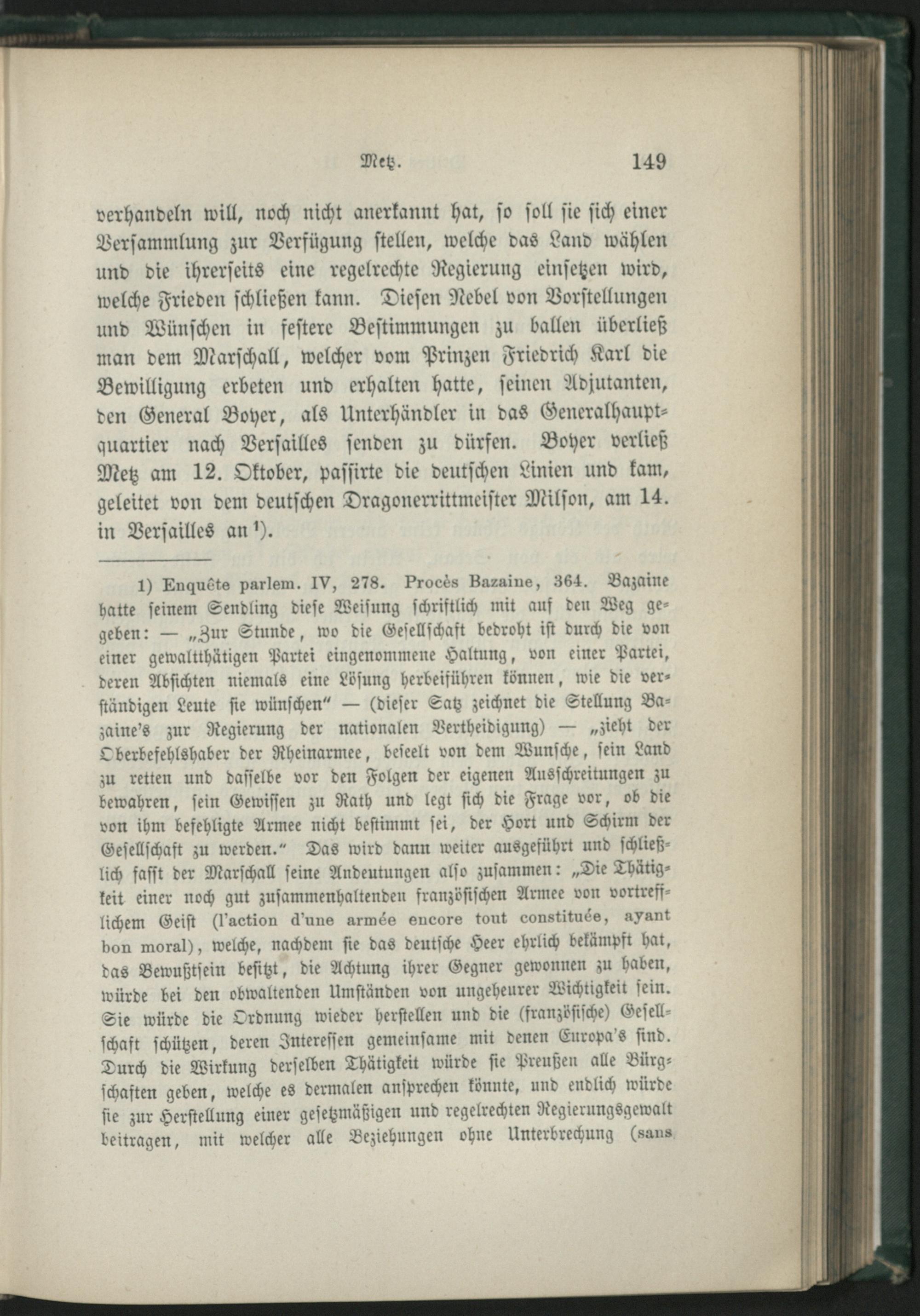 Metz. 149

verhandeln will, noch nicht anerkannt hat, so soll sie sich einer Versammlung zur Verfügung stellen, welche das Land wählen und die ihrerseits eine regelrechte Regierung einsetzen wird, welche Frieden schließen kann. Diesen Nebel von Vorstellungen und Wünschen in festere Bestimmungen zu ballen überließ man dem Marschall, welcher vom Prinzen Friedrich Karl die Bewilligung erbeten und erhalten hatte, seinen Adjutanten, den General Boyer, als Unterhändler in das Generalhauptquartier nach Versailles senden zu dürfen. Boyer verließ Metz am 12. Oktober, passirte die deutschen Linien und kam, geleitet von dem deutschen Dragonerrittmeister Milson, am 14. in Versailles an$^{1}$).

1) Enquête parlem. IV, 278. Procès Bazaine, 364. Bazaine hatte seinem Sendling diese Weisung schriftlich mit auf den Weg gegeben: — „Zur Stunde, wo die Gesellschaft bedroht ist durch die von einer gewaltthätigen Partei eingenommene Haltung, von einer Partei, deren Absichten niemals eine Lösung herbeiführen können, wie die verständigen Leute sie wünschen" — (dieser Satz zeichnet die Stellung Bazaine's zur Regierung der nationalen Vertheidigung) — „zieht der Oberbefehlshaber der Rheinarmee, beseelt von dem Wunsche, sein Land zu retten und dasselbe vor den Folgen der eigenen Ausschreitungen zu bewahren, sein Gewissen zu Rath und legt sich die Frage vor, ob die von ihm befehligte Armee nicht bestimmt sei, der Hort und Schirm der Gesellschaft zu werden." Das wird dann weiter ausgeführt und schließlich fasst der Marschall seine Andeutungen also zusammen: „Die Thätigkeit einer noch gut zusammenhaltenden französischen Armee von vortrefflichem Geist (l'action d'une armée encore tout constituée, ayant bon moral), welche, nachdem sie das deutsche Heer ehrlich bekämpft hat, das Bewußtsein besitzt, die Achtung ihrer Gegner gewonnen zu haben, würde bei den obwaltenden Umständen von ungeheurer Wichtigkeit sein. Sie würde die Ordnung wieder herstellen und die (französische) Gesellschaft schützen, deren Interessen gemeinsame mit denen Europa's sind. Durch die Wirkung derselben Thätigkeit würde sie Preußen alle Bürgschaften geben, welche es dermalen ansprechen könnte, und endlich würde sie zur Herstellung einer gesetzmäßigen und regelrechten Regierungsgewalt beitragen, mit welcher alle Beziehungen ohne Unterbrechung (sans